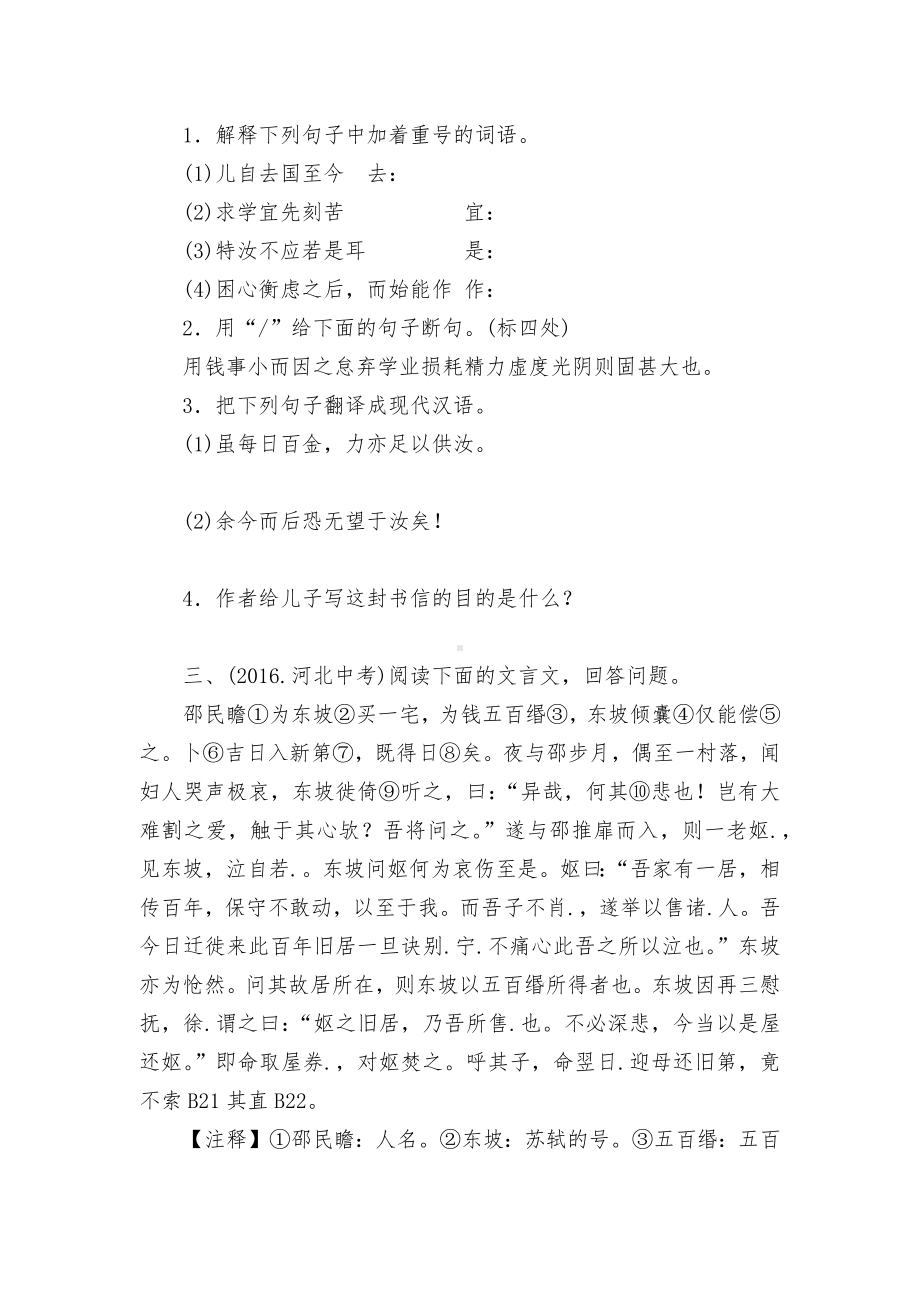 1．解释下列句子中加着重号的词语。

(1)儿自去国至今　去：

(2)求学宜先刻苦　　　　宜：

(3)特汝不应若是耳　　　是：

(4)困心衡虑之后，而始能作　作：

2．用“/”给下面的句子断句。(标四处)

用钱事小而因之怠弃学业损耗精力虚度光阴则固甚大也。

3．把下列句子翻译成现代汉语。

(1)虽每日百金，力亦足以供汝。

(2)余今而后恐无望于汝矣！

4．作者给儿子写这封书信的目的是什么？

三、(2016.河北中考)阅读下面的文言文，回答问题。

邵民瞻①为东坡②买一宅，为钱五百缗③，东坡倾囊④仅能偿⑤之。卜⑥吉日入新第⑦，既得日⑧矣。夜与邵步月，偶至一村落，闻妇人哭声极哀，东坡徙倚⑨听之，曰：“异哉，何其⑩悲也！岂有大难割之爱，触于其心欤？吾将问之。”遂与邵推扉而入，则一老妪.，见东坡，泣自若.。东坡问妪何为哀伤至是。妪曰：“吾家有一居，相传百年，保守不敢动，以至于我。而吾子不肖.，遂举以售诸.人。吾今日迁徙来此百年旧居一旦诀别.宁.不痛心此吾之所以泣也。”东坡亦为怆然。问其故居所在，则东坡以五百缗所得者也。东坡因再三慰抚，徐.谓之曰：“妪之旧居，乃吾所售.也。不必深悲，今当以是屋还妪。”即命取屋券.，对妪焚之。呼其子，命翌日.迎母还旧第，竟不索B21其直B22。

【注释】①邵民瞻：人名。②东坡：苏轼的号。③五百缗：五百